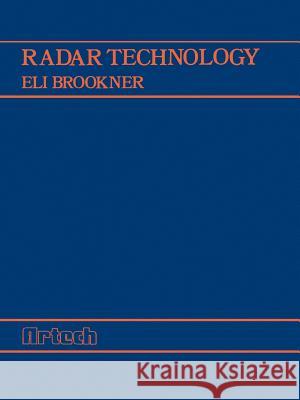 RADAR TECHNOLOGY
ELI BROOKNER

Artech

Kraina Książek